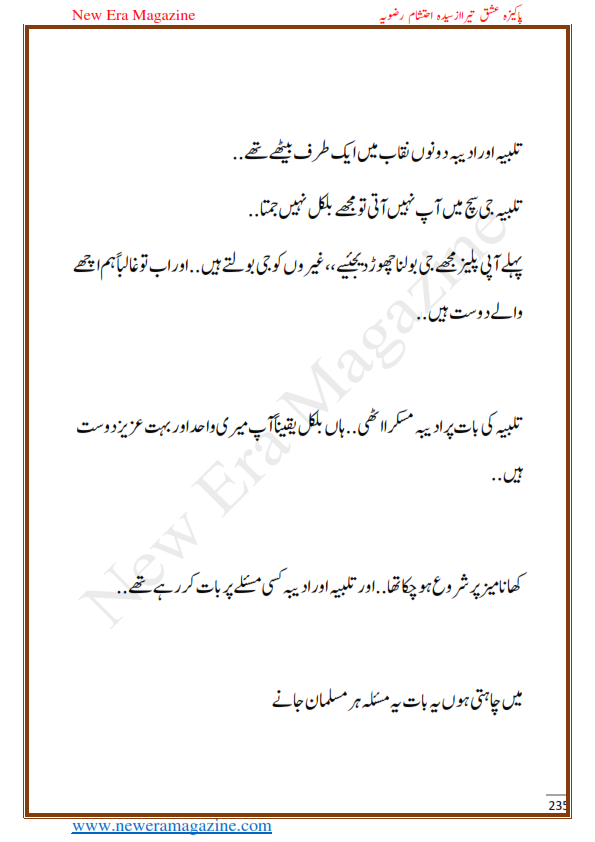 New Era Magazine

پاکیزہ عشق تیرا از سیدہ احتشام رضویہ

تلبیہ اور ادیبہ دونوں نقاب میں ایک طرف بیٹھے تھے..

تلبیہ جی سچ میں آپ نہیں آتی تو مجھے بلکل نہیں جمتا..

پہلے آپی پلیز مجھے جی بولنا چھوڑ دیجئیے،، غیروں کو جی بولتے ہیں.. اور اب تو غالباً ہم اچھے والے دوست ہیں..

تلبیہ کی بات پر ادیبہ مسکرا اٹھی.. ہاں بلکل یقیناً آپ میری واحد اور بہت عزیز دوست ہیں..

کھانا میز پر شروع ہو چکا تھا.. اور تلبیہ اور ادیبہ کسی مسئلے پر بات کر رہے تھے..

میں چاہتی ہوں یہ بات یہ مسئلہ ہر مسلمان جانے

New Era Magazine

235

www.neweramagazine.com